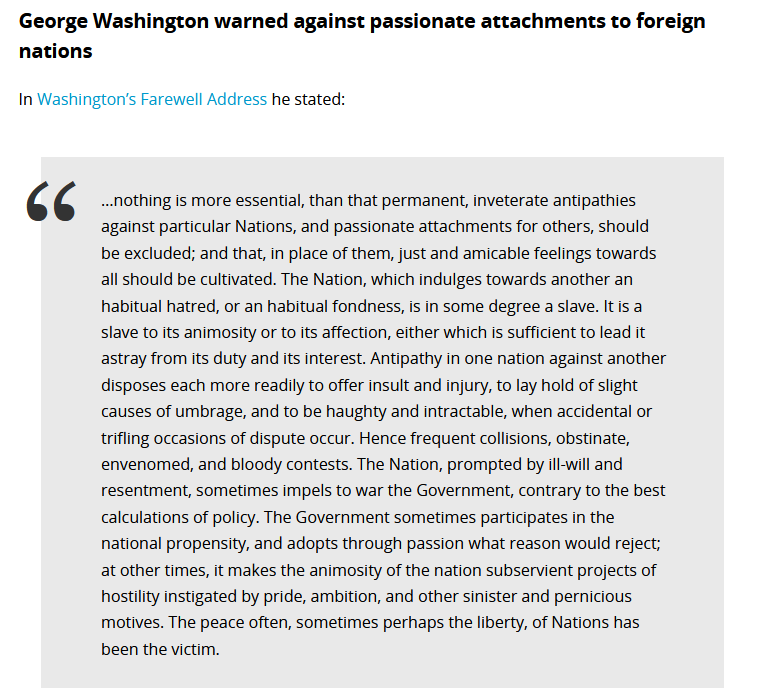 George Washington warned against passionate attachments to foreign nations

In Washington's Farewell Address he stated:

“

…nothing is more essential, than that permanent, inveterate antipathies against particular Nations, and passionate attachments for others, should be excluded; and that, in place of them, just and amicable feelings towards all should be cultivated. The Nation, which indulges towards another an habitual hatred, or an habitual fondness, is in some degree a slave. It is a slave to its animosity or to its affection, either which is sufficient to lead it astray from its duty and its interest. Antipathy in one nation against another disposes each more readily to offer insult and injury, to lay hold of slight causes of umbrage, and to be haughty and intractable, when accidental or trifling occasions of dispute occur. Hence frequent collisions, obstinate, envenomed, and bloody contests. The Nation, prompted by ill-will and resentment, sometimes impels to war the Government, contrary to the best calculations of policy. The Government sometimes participates in the national propensity, and adopts through passion what reason would reject; at other times, it makes the animosity of the nation subservient projects of hostility instigated by pride, ambition, and other sinister and pernicious motives. The peace often, sometimes perhaps the liberty, of Nations has been the victim.